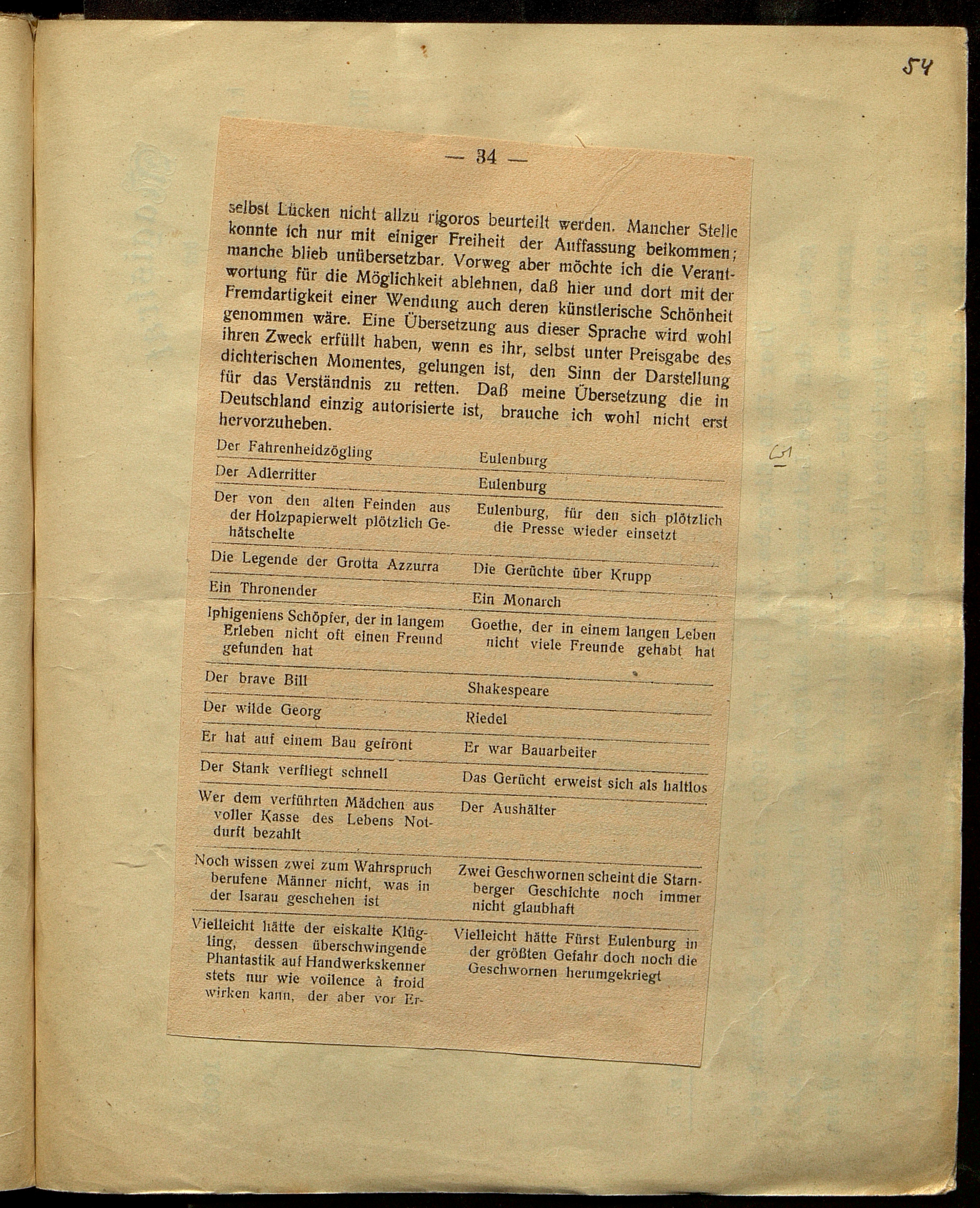 54

— 34 —

selbst Lücken nicht allzu rigoros beurteilt werden. Mancher Stelle konnte ich nur mit einiger Freiheit der Auffassung beikommen; manche blieb unübersetzbar. Vorweg aber möchte ich die Verantwortung für die Möglichkeit ablehnen, daß hier und dort mit der Fremdartigkeit einer Wendung auch deren künstlerische Schönheit genommen wäre. Eine Übersetzung aus dieser Sprache wird wohl ihren Zweck erfüllt haben, wenn es ihr, selbst unter Preisgabe des dichterischen Momentes, gelungen ist, den Sinn der Darstellung für das Verständnis zu retten. Daß meine Übersetzung die in Deutschland einzig autorisierte ist, brauche ich wohl nicht erst hervorzuheben.

| | |
|---|---|
| Der Fahrenheidzögling | Eulenburg |
| Der Adlerritter | Eulenburg |
| Der von den alten Feinden aus der Holzpapierwelt plötzlich Gehätschelte | Eulenburg, für den sich plötzlich die Presse wieder einsetzt |
| Die Legende der Grotta Azzurra | Die Gerüchte über Krupp |
| Ein Thronender | Ein Monarch |
| Iphigeniens Schöpfer, der in langem Erleben nicht oft einen Freund gefunden hat | Goethe, der in einem langen Leben nicht viele Freunde gehabt hat |
| Der brave Bill | Shakespeare |
| Der wilde Georg | Riedel |
| Er hat auf einem Bau gefront | Er war Bauarbeiter |
| Der Stank verfliegt schnell | Das Gerücht erweist sich als haltlos |
| Wer dem verführten Mädchen aus voller Kasse des Lebens Notdurft bezahlt | Der Aushälter |
| Noch wissen zwei zum Wahrspruch berufene Männer nicht, was in der Isarau geschehen ist | Zwei Geschwornen scheint die Starnberger Geschichte noch immer nicht glaubhaft |
| Vielleicht hätte der eiskalte Klügling, dessen überschwingende Phantastik auf Handwerkskenner stets nur wie voilence à froid wirken kann, der aber vor Er- | Vielleicht hätte Fürst Eulenburg in der größten Gefahr doch noch die Geschwornen herumgekriegt |